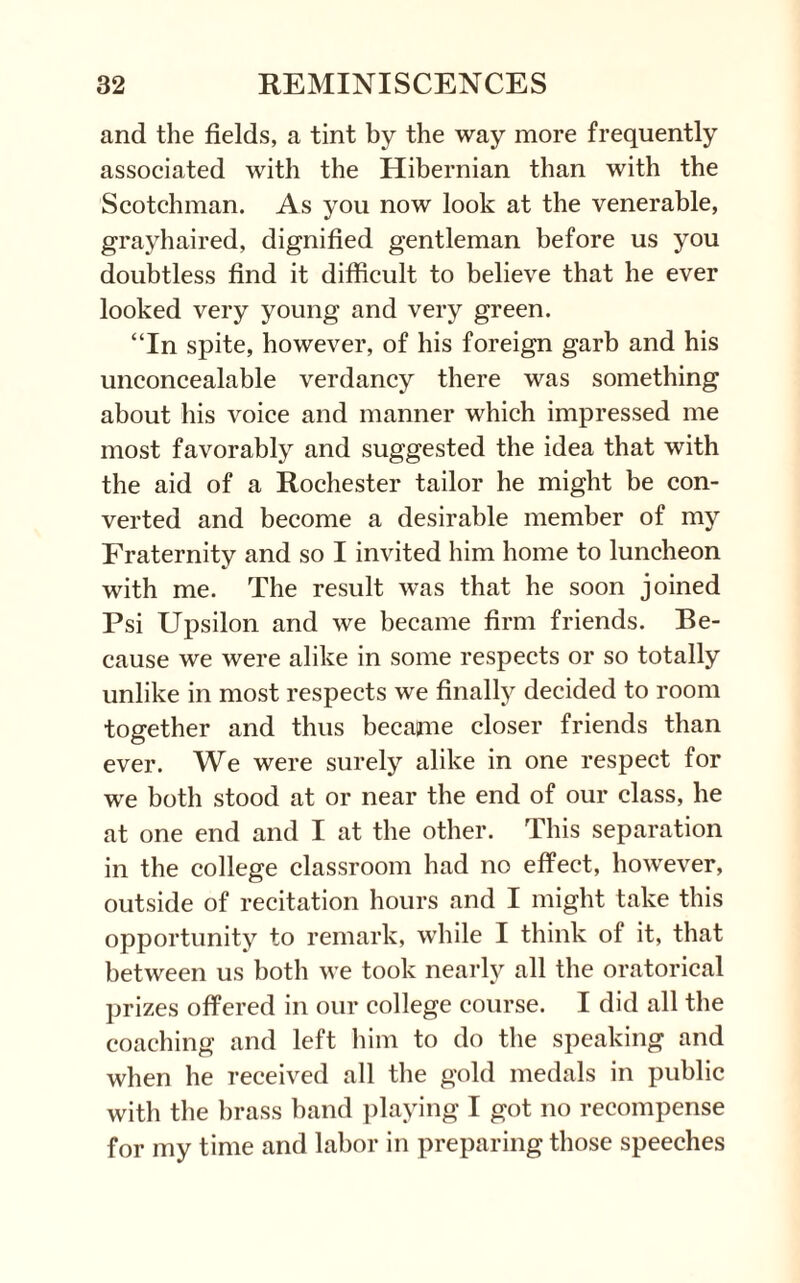 32 REMINISCENCES

and the fields, a tint by the way more frequently associated with the Hibernian than with the Scotchman. As you now look at the venerable, grayhaired, dignified gentleman before us you doubtless find it difficult to believe that he ever looked very young and very green.

"In spite, however, of his foreign garb and his unconcealable verdancy there was something about his voice and manner which impressed me most favorably and suggested the idea that with the aid of a Rochester tailor he might be converted and become a desirable member of my Fraternity and so I invited him home to luncheon with me. The result was that he soon joined Psi Upsilon and we became firm friends. Because we were alike in some respects or so totally unlike in most respects we finally decided to room together and thus became closer friends than ever. We were surely alike in one respect for we both stood at or near the end of our class, he at one end and I at the other. This separation in the college classroom had no effect, however, outside of recitation hours and I might take this opportunity to remark, while I think of it, that between us both we took nearly all the oratorical prizes offered in our college course. I did all the coaching and left him to do the speaking and when he received all the gold medals in public with the brass band playing I got no recompense for my time and labor in preparing those speeches